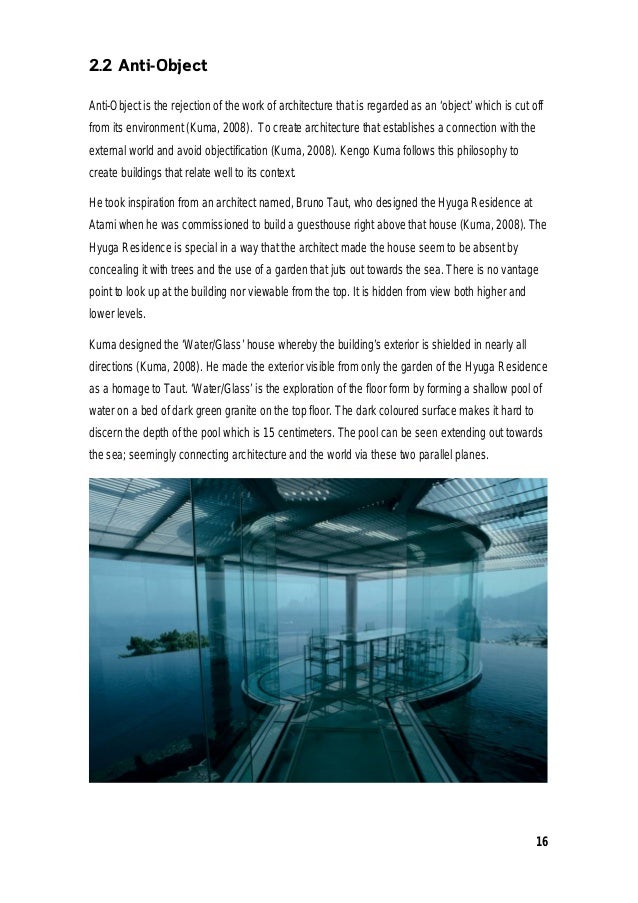 2.2 Anti-Object

Anti-Object is the rejection of the work of architecture that is regarded as an 'object' which is cut off from its environment (Kuma, 2008). To create architecture that establishes a connection with the external world and avoid objectification (Kuma, 2008). Kengo Kuma follows this philosophy to create buildings that relate well to its context.

He took inspiration from an architect named, Bruno Taut, who designed the Hyuga Residence at Atami when he was commissioned to build a guesthouse right above that house (Kuma, 2008). The Hyuga Residence is special in a way that the architect made the house seem to be absent by concealing it with trees and the use of a garden that juts out towards the sea. There is no vantage point to look up at the building nor viewable from the top. It is hidden from view both higher and lower levels.

Kuma designed the 'Water/Glass' house whereby the building's exterior is shielded in nearly all directions (Kuma, 2008). He made the exterior visible from only the garden of the Hyuga Residence as a homage to Taut. 'Water/Glass' is the exploration of the floor form by forming a shallow pool of water on a bed of dark green granite on the top floor. The dark coloured surface makes it hard to discern the depth of the pool which is 15 centimeters. The pool can be seen extending out towards the sea; seemingly connecting architecture and the world via these two parallel planes.

16